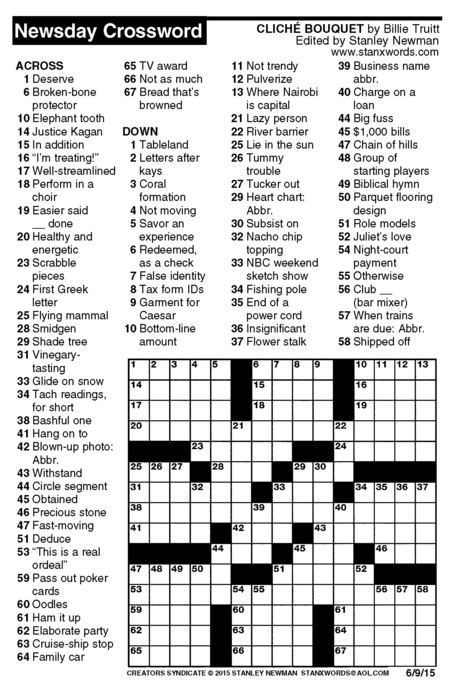 Newsday Crossword

CLICHÉ BOUQUET by Billie Truitt
Edited by Stanley Newman
www.stanxwords.com

ACROSS
1 Deserve
6 Broken-bone protector
10 Elephant tooth
14 Justice Kagan
15 In addition
16 "I'm treating!"
17 Well-streamlined
18 Perform in a choir
19 Easier said __ done
20 Healthy and energetic
23 Scrabble pieces
24 First Greek letter
25 Flying mammal
28 Smidgen
29 Shade tree
31 Vinegary-tasting
33 Glide on snow
34 Tach readings, for short
38 Bashful one
41 Hang on to
42 Blown-up photo: Abbr.
43 Withstand
44 Circle segment
45 Obtained
46 Precious stone
47 Fast-moving
51 Deduce
53 "This is a real ordeal"
59 Pass out poker cards
60 Oodles
61 Ham it up
62 Elaborate party
63 Cruise-ship stop
64 Family car
65 TV award
66 Not as much
67 Bread that's browned

DOWN
1 Tableland
2 Letters after kays
3 Coral formation
4 Not moving
5 Savor an experience
6 Redeemed, as a check
7 False identity
8 Tax form IDs
9 Garment for Caesar
10 Bottom-line amount
11 Not trendy
12 Pulverize
13 Where Nairobi is capital
21 Lazy person
22 River barrier
25 Lie in the sun
26 Tummy trouble
27 Tucker out
29 Heart chart: Abbr.
30 Subsist on
32 Nacho chip topping
33 NBC weekend sketch show
34 Fishing pole
35 End of a power cord
36 Insignificant
37 Flower stalk
39 Business name abbr.
40 Charge on a loan
44 Big fuss
45 $1,000 bills
47 Chain of hills
48 Group of starting players
49 Biblical hymn
50 Parquet flooring design
51 Role models
52 Juliet's love
54 Night-court payment
55 Otherwise
56 Club __ (bar mixer)
57 When trains are due: Abbr.
58 Shipped off

1 2 3 4 5 6 7 8 9 10 11 12 13 14 15 16 17 18 19 20 21 22 23 24 25 26 27 28 29 30 31 32 33 34 35 36 37 38 39 40 41 42 43 44 45 46 47 48 49 50 51 52 53 54 55 56 57 58 59 60 61 62 63 64 65 66 67

CREATORS SYNDICATE © 2015 STANLEY NEWMAN STANXWORDS@AOL.COM 6/9/15